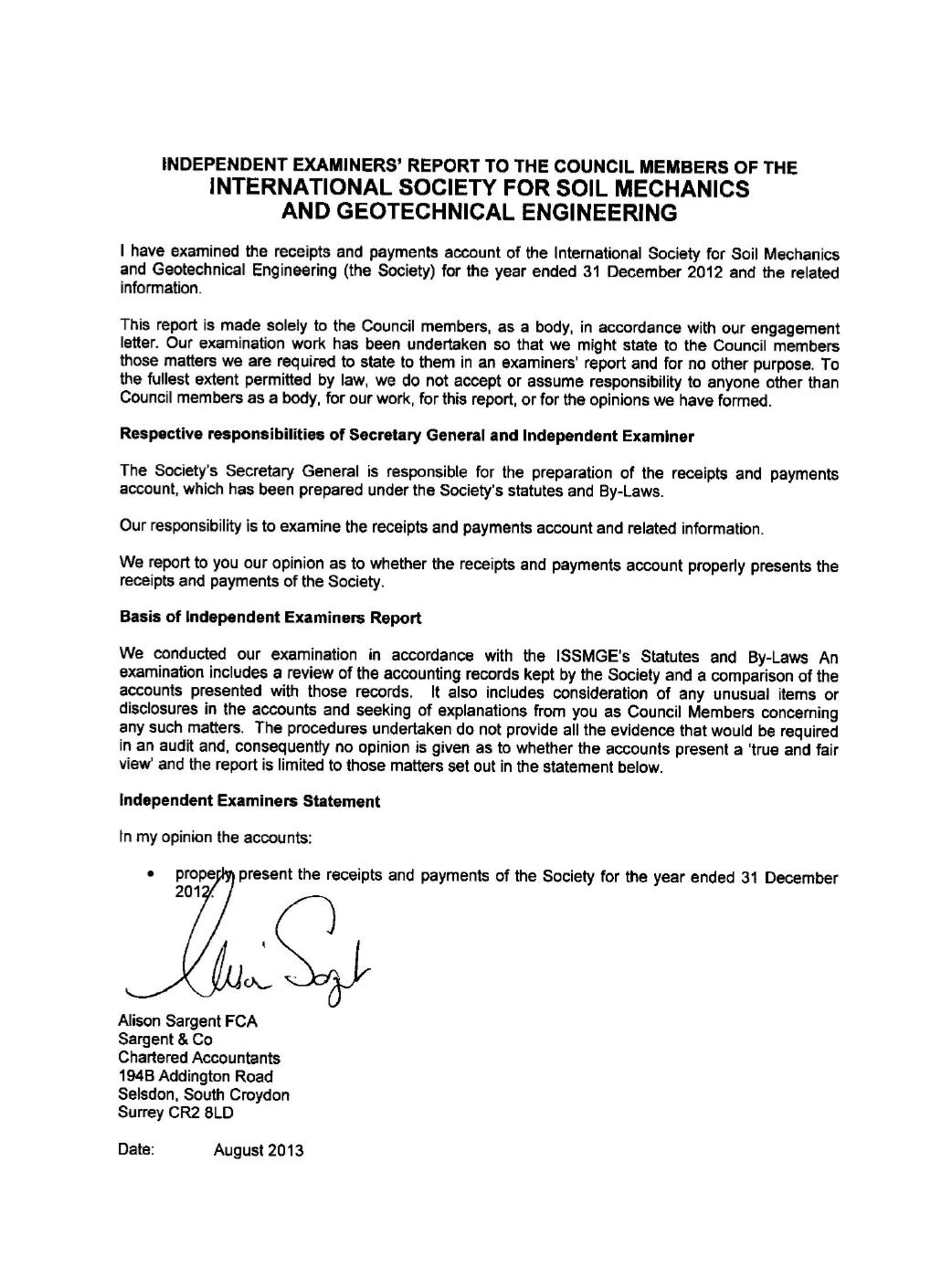 INDEPENDENT EXAMINERS' REPORT TO THE COUNCIL MEMBERS OF THE
INTERNATIONAL SOCIETY FOR SOIL MECHANICS AND GEOTECHNICAL ENGINEERING

I have examined the receipts and payments account of the International Society for Soil Mechanics and Geotechnical Engineering (the Society) for the year ended 31 December 2012 and the related information.

This report is made solely to the Council members, as a body, in accordance with our engagement letter. Our examination work has been undertaken so that we might state to the Council members those matters we are required to state to them in an examiners' report and for no other purpose. To the fullest extent permitted by law, we do not accept or assume responsibility to anyone other than Council members as a body, for our work, for this report, or for the opinions we have formed.

Respective responsibilities of Secretary General and Independent Examiner

The Society's Secretary General is responsible for the preparation of the receipts and payments account, which has been prepared under the Society's statutes and By-Laws.

Our responsibility is to examine the receipts and payments account and related information.

We report to you our opinion as to whether the receipts and payments account properly presents the receipts and payments of the Society.

Basis of Independent Examiners Report

We conducted our examination in accordance with the ISSMGE's Statutes and By-Laws An examination includes a review of the accounting records kept by the Society and a comparison of the accounts presented with those records. It also includes consideration of any unusual items or disclosures in the accounts and seeking of explanations from you as Council Members concerning any such matters. The procedures undertaken do not provide all the evidence that would be required in an audit and, consequently no opinion is given as to whether the accounts present a 'true and fair view' and the report is limited to those matters set out in the statement below.

Independent Examiners Statement

In my opinion the accounts:

• properly present the receipts and payments of the Society for the year ended 31 December 2012.

Alison Sargent

Alison Sargent FCA
Sargent & Co
Chartered Accountants
194B Addington Road
Selsdon, South Croydon
Surrey CR2 8LD

Date: August 2013